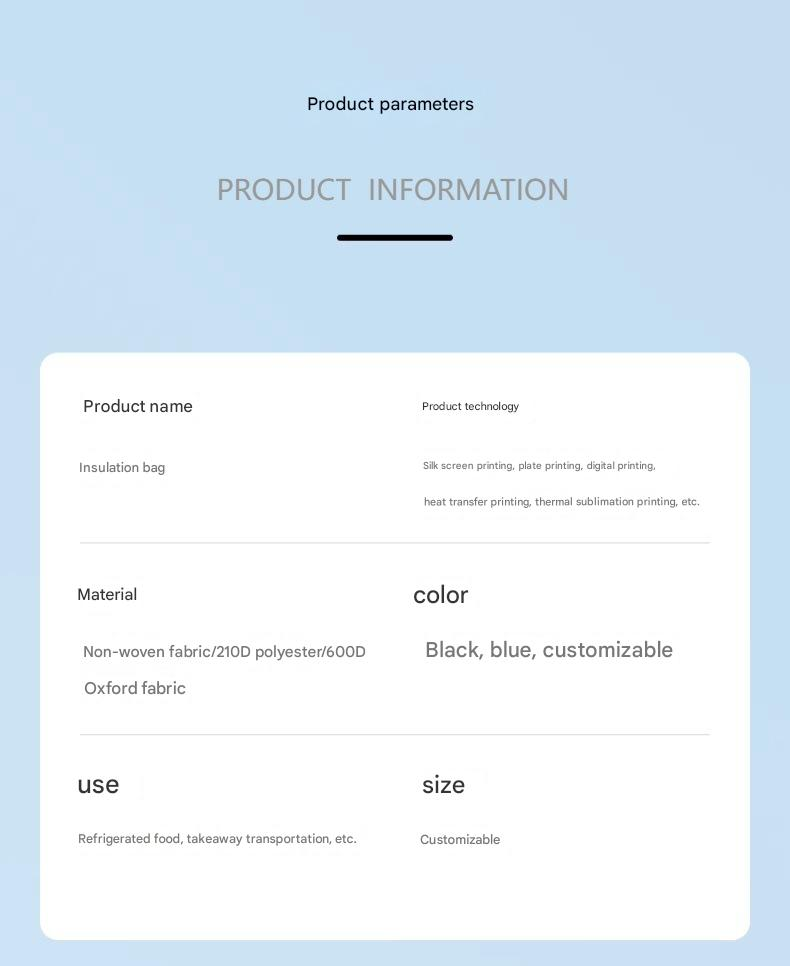 Product parameters

PRODUCT INFORMATION

Product name

Insulation bag

Product technology

Silk screen printing, plate printing, digital printing, heat transfer printing, thermal sublimation printing, etc.

Material

Non-woven fabric/210D polyester/600D Oxford fabric

color

Black, blue, customizable

use

Refrigerated food, takeaway transportation, etc.

size

Customizable